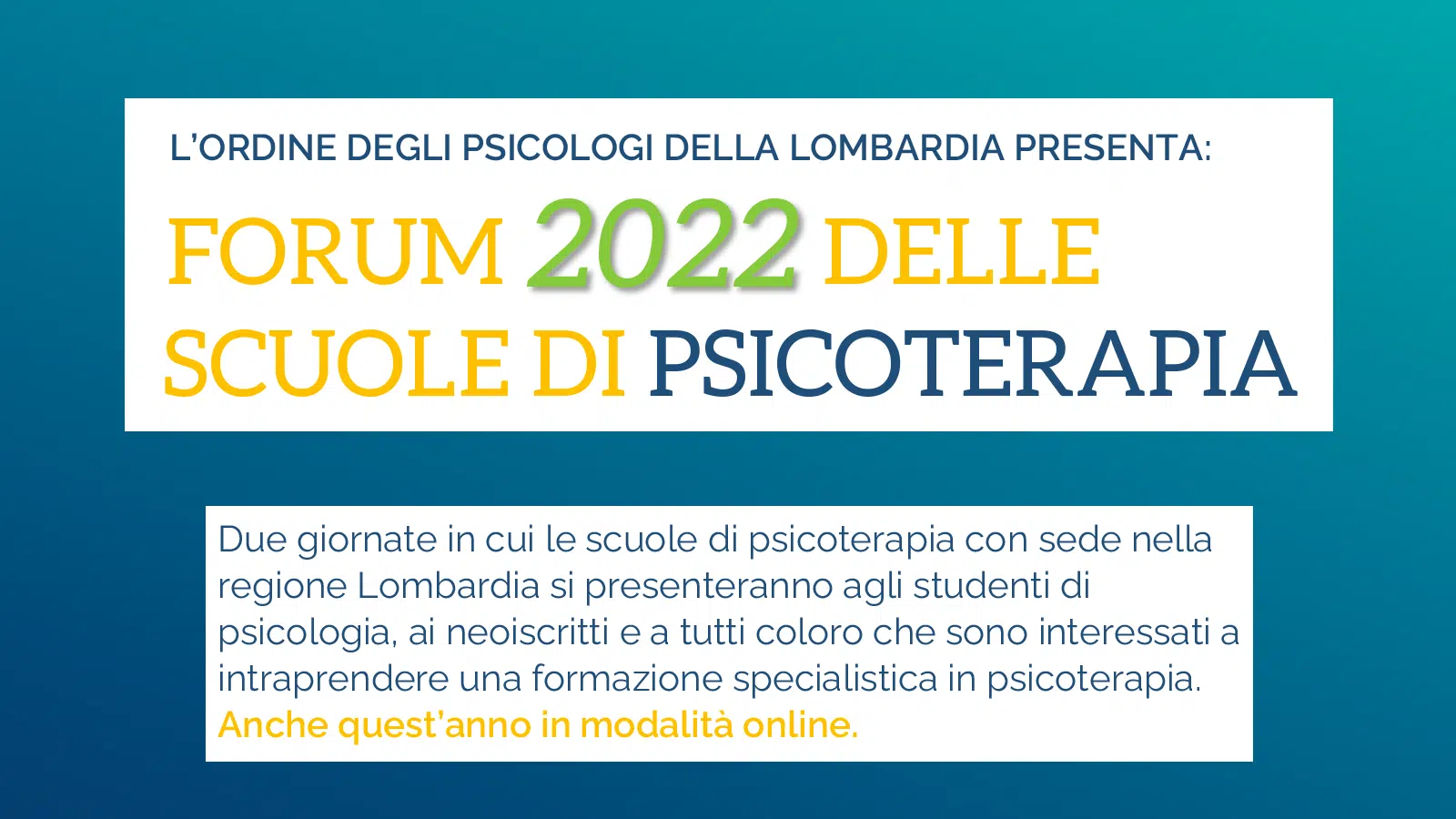 L'ORDINE DEGLI PSICOLOGI DELLA LOMBARDIA PRESENTA:

FORUM 2022 DELLE SCUOLE DI PSICOTERAPIA

Due giornate in cui le scuole di psicoterapia con sede nella regione Lombardia si presenteranno agli studenti di psicologia, ai neoiscritti e a tutti coloro che sono interessati a intraprendere una formazione specialistica in psicoterapia. Anche quest'anno in modalità online.